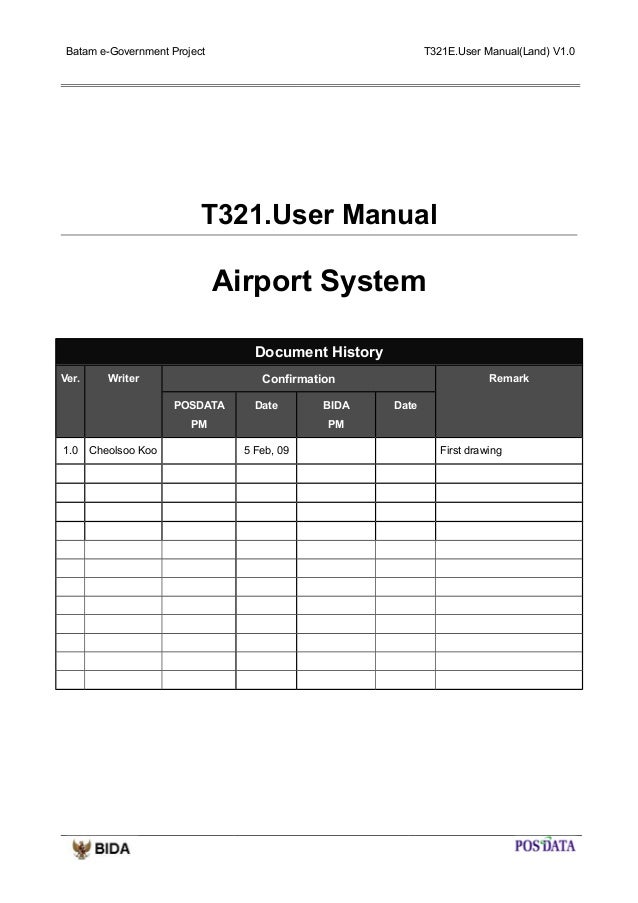 Batam e-Government Project

T321E.User Manual(Land) V1.0

T321.User Manual

Airport System

Document History

| Ver. | Writer | Confirmation | | | | Remark |
|---|---|---|---|---|---|---|
| | | POSDATA PM | Date | BIDA PM | Date | |
| 1.0 | Cheolsoo Koo | | 5 Feb, 09 | | | First drawing |
| | | | | | | |
| | | | | | | |
| | | | | | | |
| | | | | | | |
| | | | | | | |
| | | | | | | |
| | | | | | | |
| | | | | | | |
| | | | | | | |
| | | | | | | |
| | | | | | | |
| | | | | | | |

BIDA

POSDATA